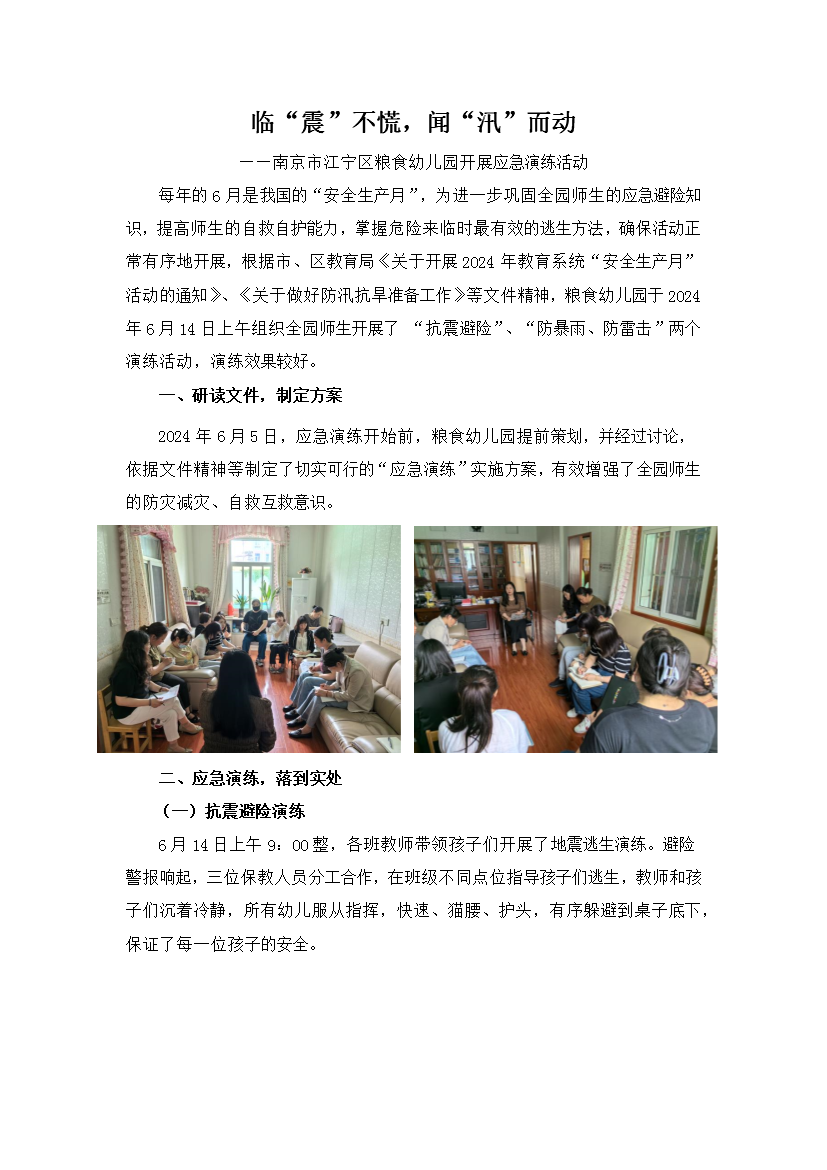 临“震”不慌，闻“汛”而动

——南京市江宁区粮食幼儿园开展应急演练活动

每年的6月是我国的“安全生产月”，为进一步巩固全园师生的应急避险知识，提高师生的自救自护能力，掌握危险来临时最有效的逃生方法，确保活动正常有序地开展，根据市、区教育局《关于开展2024年教育系统“安全生产月”活动的通知》、《关于做好防汛抗旱准备工作》等文件精神，粮食幼儿园于2024年6月14日上午组织全园师生开展了 “抗震避险”、“防暴雨、防雷击”两个演练活动，演练效果较好。

一、研读文件，制定方案

2024年6月5日，应急演练开始前，粮食幼儿园提前策划，并经过讨论，依据文件精神等制定了切实可行的“应急演练”实施方案，有效增强了全园师生的防灾减灾、自救互救意识。

二、应急演练，落到实处

（一）抗震避险演练

6月14日上午9：00整，各班教师带领孩子们开展了地震逃生演练。避险警报响起，三位保教人员分工合作，在班级不同点位指导孩子们逃生，教师和孩子们沉着冷静，所有幼儿服从指挥，快速、猫腰、护头，有序躲避到桌子底下，保证了每一位孩子的安全。